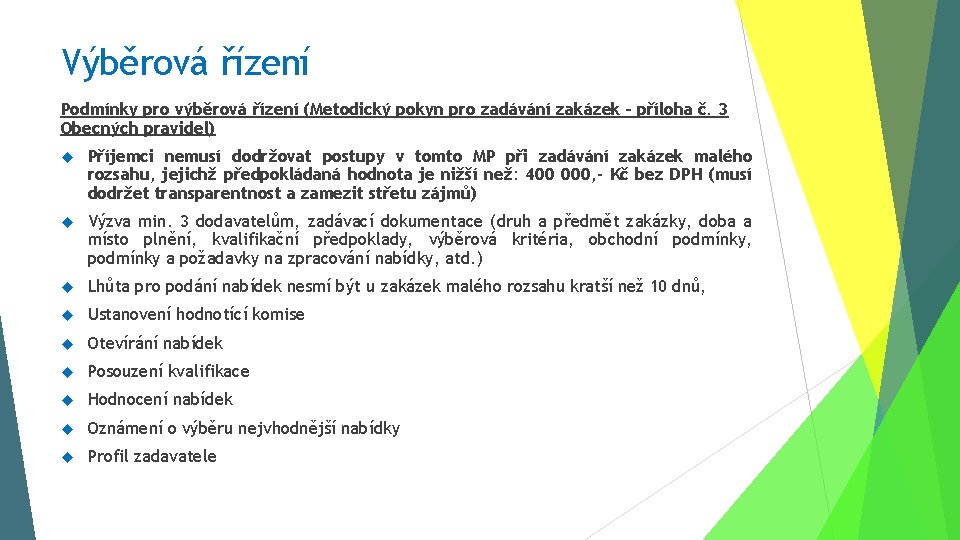 Výběrová řízení

Podmínky pro výběrová řízení (Metodický pokyn pro zadávání zakázek – příloha č. 3 Obecných pravidel)

Příjemci nemusí dodržovat postupy v tomto MP při zadávání zakázek malého rozsahu, jejichž předpokládaná hodnota je nižší než: 400 000,- Kč bez DPH (musí dodržet transparentnost a zamezit střetu zájmů)

Výzva min. 3 dodavatelům, zadávací dokumentace (druh a předmět zakázky, doba a místo plnění, kvalifikační předpoklady, výběrová kritéria, obchodní podmínky, podmínky a požadavky na zpracování nabídky, atd.)

Lhůta pro podání nabídek nesmí být u zakázek malého rozsahu kratší než 10 dnů,

Ustanovení hodnotící komise

Otevírání nabídek

Posouzení kvalifikace

Hodnocení nabídek

Oznámení o výběru nejvhodnější nabídky

Profil zadavatele